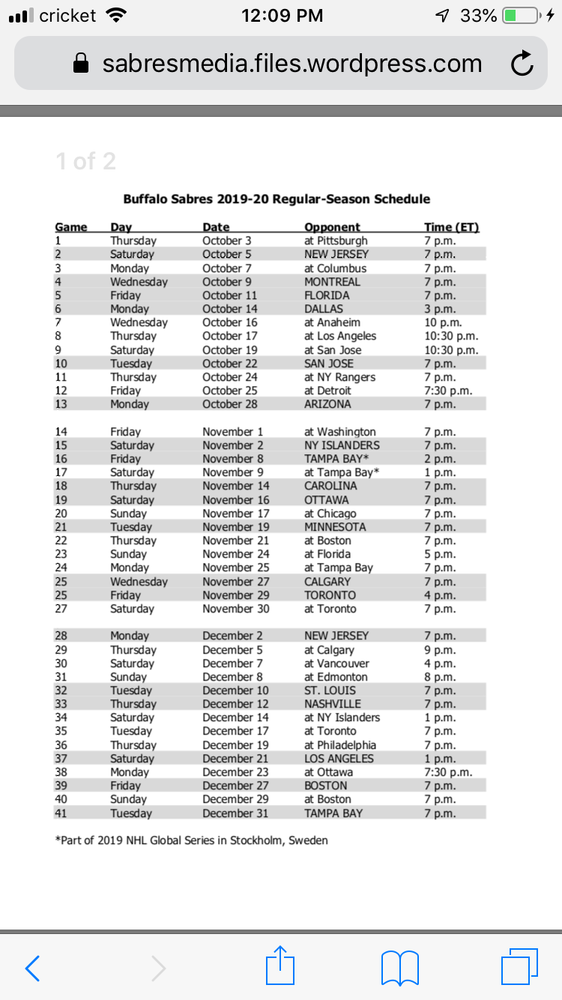 cricket 12:09 PM 33%

sabresmedia.files.wordpress.com

1 of 2

Buffalo Sabres 2019-20 Regular-Season Schedule

| Game | Day | Date | Opponent | Time (ET) |
|---|---|---|---|---|
| 1 | Thursday | October 3 | at Pittsburgh | 7 p.m. |
| 2 | Saturday | October 5 | NEW JERSEY | 7 p.m. |
| 3 | Monday | October 7 | at Columbus | 7 p.m. |
| 4 | Wednesday | October 9 | MONTREAL | 7 p.m. |
| 5 | Friday | October 11 | FLORIDA | 7 p.m. |
| 6 | Monday | October 14 | DALLAS | 3 p.m. |
| 7 | Wednesday | October 16 | at Anaheim | 10 p.m. |
| 8 | Thursday | October 17 | at Los Angeles | 10:30 p.m. |
| 9 | Saturday | October 19 | at San Jose | 10:30 p.m. |
| 10 | Tuesday | October 22 | SAN JOSE | 7 p.m. |
| 11 | Thursday | October 24 | at NY Rangers | 7 p.m. |
| 12 | Friday | October 25 | at Detroit | 7:30 p.m. |
| 13 | Monday | October 28 | ARIZONA | 7 p.m. |
| 14 | Friday | November 1 | at Washington | 7 p.m. |
| 15 | Saturday | November 2 | NY ISLANDERS | 7 p.m. |
| 16 | Friday | November 8 | TAMPA BAY* | 2 p.m. |
| 17 | Saturday | November 9 | at Tampa Bay* | 1 p.m. |
| 18 | Thursday | November 14 | CAROLINA | 7 p.m. |
| 19 | Saturday | November 16 | OTTAWA | 7 p.m. |
| 20 | Sunday | November 17 | at Chicago | 7 p.m. |
| 21 | Tuesday | November 19 | MINNESOTA | 7 p.m. |
| 22 | Thursday | November 21 | at Boston | 7 p.m. |
| 23 | Sunday | November 24 | at Florida | 5 p.m. |
| 24 | Monday | November 25 | at Tampa Bay | 7 p.m. |
| 25 | Wednesday | November 27 | CALGARY | 7 p.m. |
| 25 | Friday | November 29 | TORONTO | 4 p.m. |
| 27 | Saturday | November 30 | at Toronto | 7 p.m. |
| 28 | Monday | December 2 | NEW JERSEY | 7 p.m. |
| 29 | Thursday | December 5 | at Calgary | 9 p.m. |
| 30 | Saturday | December 7 | at Vancouver | 4 p.m. |
| 31 | Sunday | December 8 | at Edmonton | 8 p.m. |
| 32 | Tuesday | December 10 | ST. LOUIS | 7 p.m. |
| 33 | Thursday | December 12 | NASHVILLE | 7 p.m. |
| 34 | Saturday | December 14 | at NY Islanders | 1 p.m. |
| 35 | Tuesday | December 17 | at Toronto | 7 p.m. |
| 36 | Thursday | December 19 | at Philadelphia | 7 p.m. |
| 37 | Saturday | December 21 | LOS ANGELES | 1 p.m. |
| 38 | Monday | December 23 | at Ottawa | 7:30 p.m. |
| 39 | Friday | December 27 | BOSTON | 7 p.m. |
| 40 | Sunday | December 29 | at Boston | 7 p.m. |
| 41 | Tuesday | December 31 | TAMPA BAY | 7 p.m. |

*Part of 2019 NHL Global Series in Stockholm, Sweden